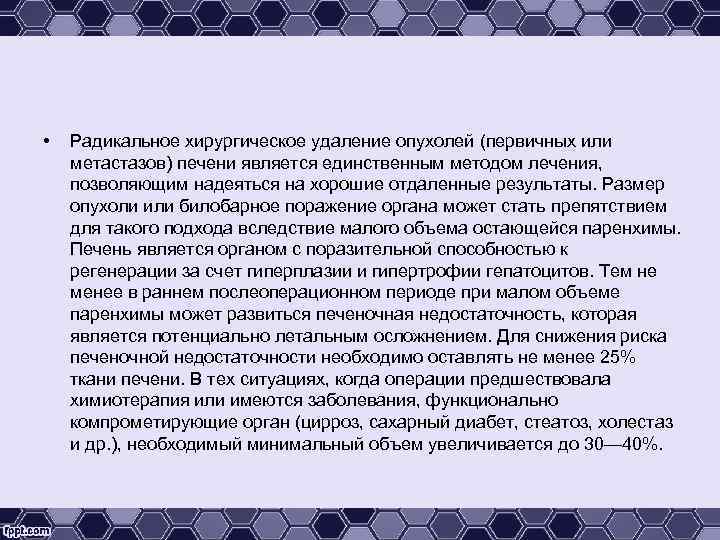 • Радикальное хирургическое удаление опухолей (первичных или метастазов) печени является единственным методом лечения, позволяющим надеяться на хорошие отдаленные результаты. Размер опухоли или билобарное поражение органа может стать препятствием для такого подхода вследствие малого объема остающейся паренхимы. Печень является органом с поразительной способностью к регенерации за счет гиперплазии и гипертрофии гепатоцитов. Тем не менее в раннем послеоперационном периоде при малом объеме паренхимы может развиться печеночная недостаточность, которая является потенциально летальным осложнением. Для снижения риска печеночной недостаточности необходимо оставлять не менее 25% ткани печени. В тех ситуациях, когда операции предшествовала химиотерапия или имеются заболевания, функционально компрометирующие орган (цирроз, сахарный диабет, стеатоз, холестаз и др.), необходимый минимальный объем увеличивается до 30—40%.

fppt.com